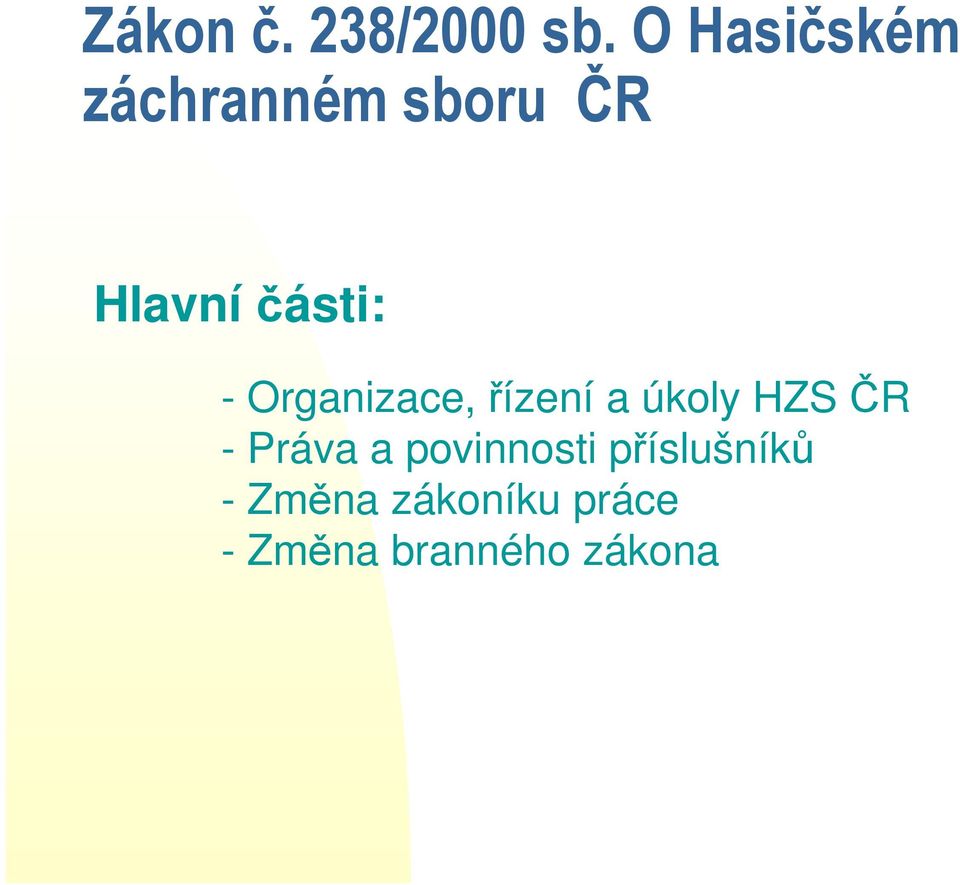 Zákon č. 238/2000 sb. O Hasičském záchranném sboru ČR

Hlavní části:

- Organizace, řízení a úkoly HZS ČR
- Práva a povinnosti příslušníků
- Změna zákoníku práce
- Změna branného zákona